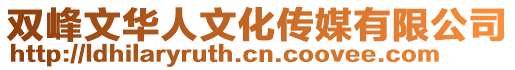 双峰文华人文化传媒有限公司
http://ldhilaryruth.cn.coovee.com